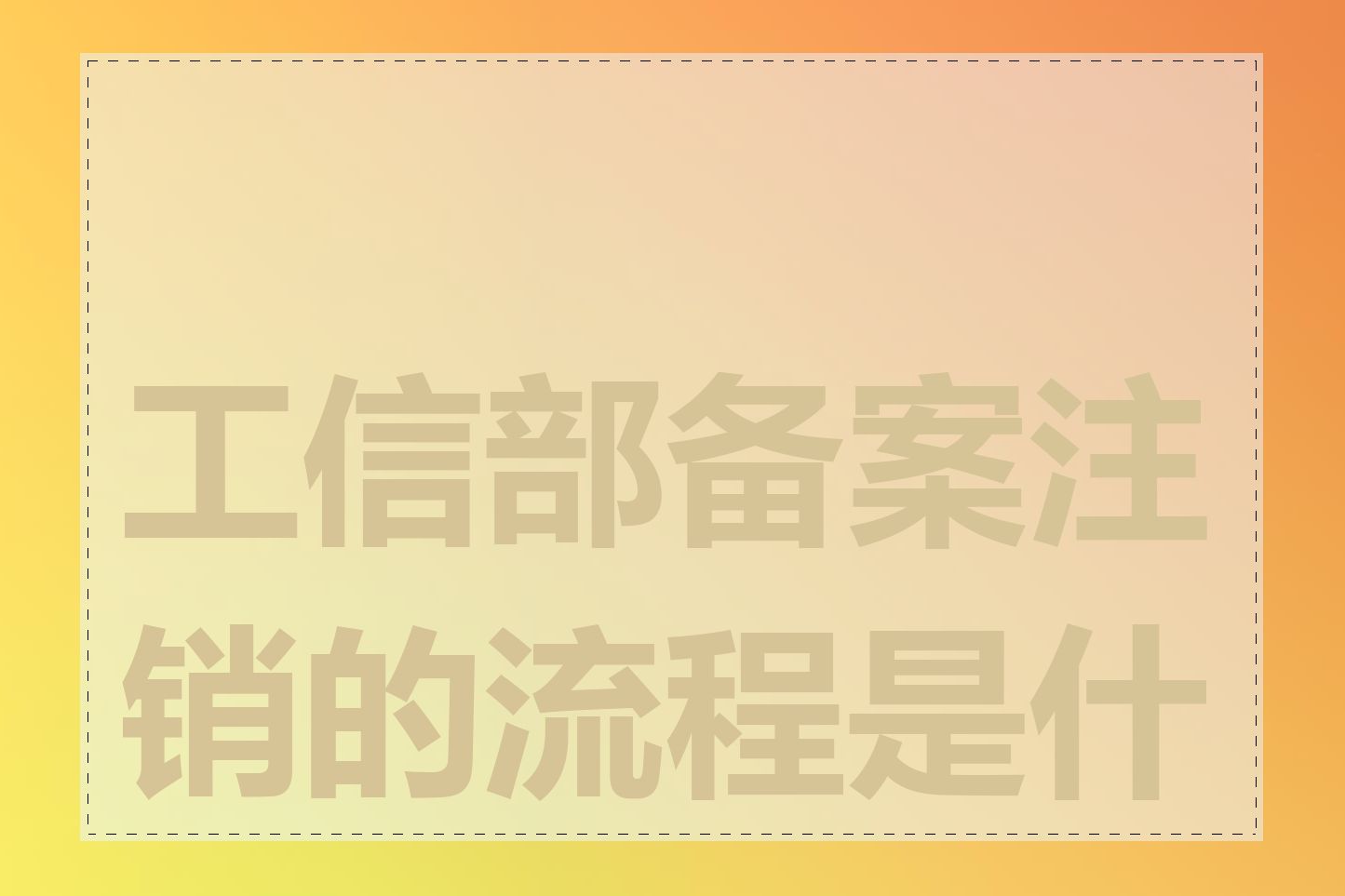 工信部备案注销的流程是什